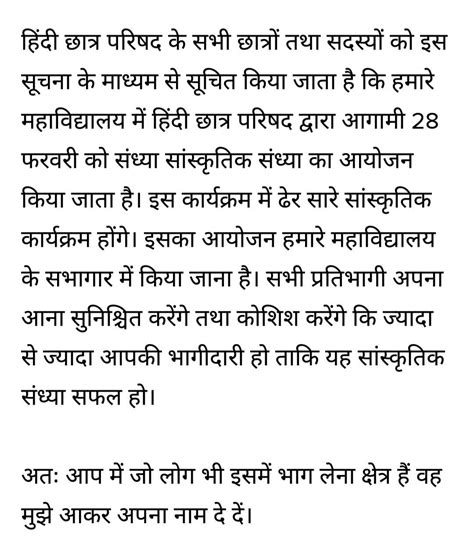 हिंदी छात्र परिषद के सभी छात्रों तथा सदस्यों को इस सूचना के माध्यम से सूचित किया जाता है कि हमारे महाविद्यालय में हिंदी छात्र परिषद द्वारा आगामी 28 फरवरी को संध्या सांस्कृतिक संध्या का आयोजन किया जाता है। इस कार्यक्रम में ढेर सारे सांस्कृतिक कार्यक्रम होंगे। इसका आयोजन हमारे महाविद्यालय के सभागार में किया जाना है। सभी प्रतिभागी अपना आना सुनिश्चित करेंगे तथा कोशिश करेंगे कि ज्यादा से ज्यादा आपकी भागीदारी हो ताकि यह सांस्कृतिक संध्या सफल हो।

अतः आप में जो लोग भी इसमें भाग लेना क्षेत्र हैं वह मुझे आकर अपना नाम दे दें।